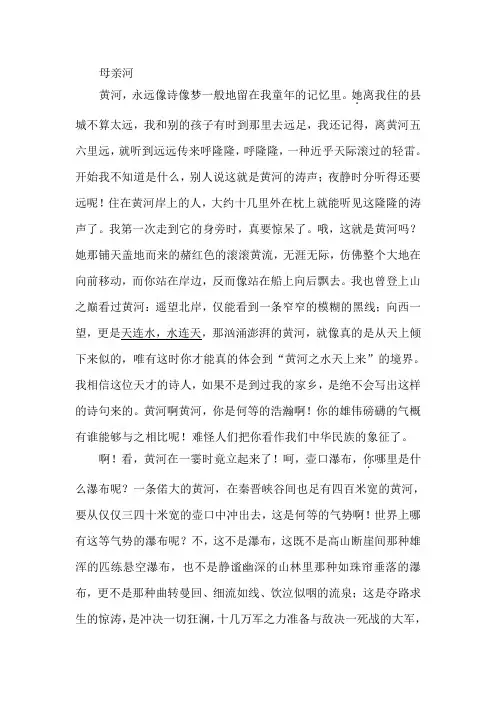 母亲河

黄河，永远像诗像梦一般地留在我童年的记忆里。她离我住的县城不算太远，我和别的孩子有时到那里去远足，我还记得，离黄河五六里远，就听到远远传来呼隆隆，呼隆隆，一种近乎天际滚过的轻雷。开始我不知道是什么，别人说这就是黄河的涛声；夜静时分听得还要远呢！住在黄河岸上的人，大约十几里外在枕上就能听见这隆隆的涛声了。我第一次走到它的身旁时，真要惊呆了。哦，这就是黄河吗？她那铺天盖地而来的赭红色的滚滚黄流，无涯无际，仿佛整个大地在向前移动，而你站在岸边，反而像站在船上向后飘去。我也曾登上山之巅看过黄河：遥望北岸，仅能看到一条窄窄的模糊的黑线；向西一望，更是天连水，水连天，那汹涌澎湃的黄河，就像真的是从天上倾下来似的，唯有这时你才能真的体会到“黄河之水天上来”的境界。我相信这位天才的诗人，如果不是到过我的家乡，是绝不会写出这样的诗句来的。黄河啊黄河，你是何等的浩瀚啊！你的雄伟磅礴的气概有谁能够与之相比呢！难怪人们把你看作我们中华民族的象征了。

啊！看，黄河在一霎时竟立起来了！呵，壶口瀑布，你哪里是什么瀑布呢？一条偌大的黄河，在秦晋峡谷间也足有四百米宽的黄河，要从仅仅三四十米宽的壶口中冲出去，这是何等的气势啊！世界上哪有这等气势的瀑布呢？不，这不是瀑布，这既不是高山断崖间那种雄浑的匹练悬空瀑布，也不是静谧幽深的山林里那种如珠帘垂落的瀑布，更不是那种曲转曼回、细流如线、饮泣似咽的流泉；这是夺路求生的惊涛，是冲决一切狂澜，十几万军之力准备与敌决一死战的大军，